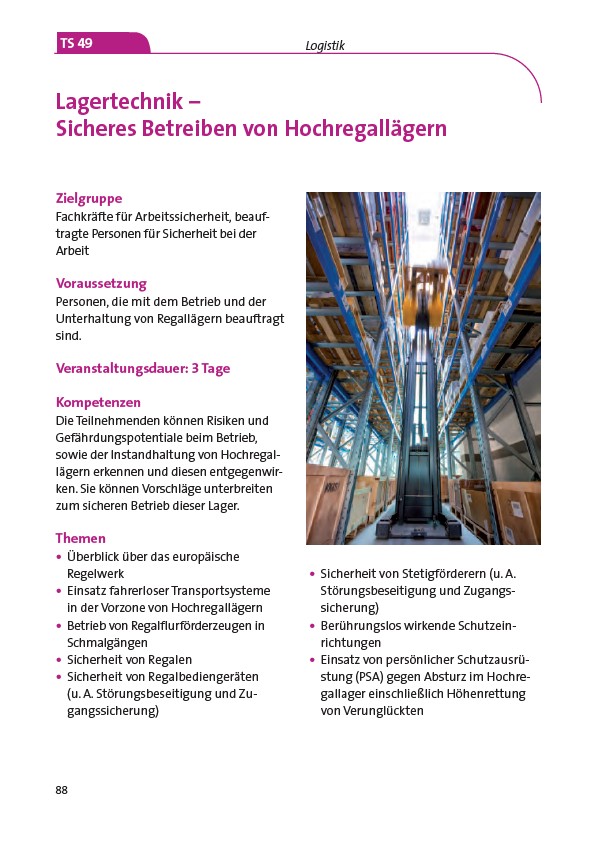 TS 49

Logistik

Lagertechnik – Sicheres Betreiben von Hochregallägern

Zielgruppe
Fachkräfte für Arbeitssicherheit, beauftragte Personen für Sicherheit bei der Arbeit

Voraussetzung
Personen, die mit dem Betrieb und der Unterhaltung von Regallägern beauftragt sind.

Veranstaltungsdauer: 3 Tage

Kompetenzen
Die Teilnehmenden können Risiken und Gefährdungspotentiale beim Betrieb, sowie der Instandhaltung von Hochregallägern erkennen und diesen entgegenwirken. Sie können Vorschläge unterbreiten zum sicheren Betrieb dieser Lager.

Themen
• Überblick über das europäische Regelwerk
• Einsatz fahrerloser Transportsysteme in der Vorzone von Hochregallägern
• Betrieb von Regalflurförderzeugen in Schmalgängen
• Sicherheit von Regalen
• Sicherheit von Regalbediengeräten (u. A. Störungsbeseitigung und Zugangssicherung)
• Sicherheit von Stetigförderern (u. A. Störungsbeseitigung und Zugangssicherung)
• Berührungslos wirkende Schutzeinrichtungen
• Einsatz von persönlicher Schutzausrüstung (PSA) gegen Absturz im Hochregallager einschließlich Höhenrettung von Verunglückten

88